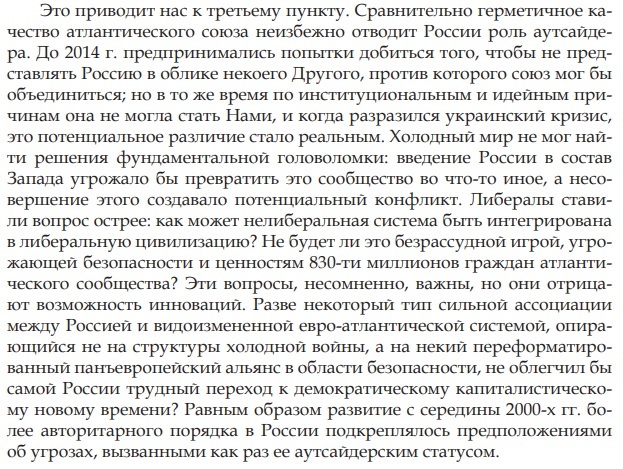 Это приводит нас к третьему пункту. Сравнительно герметичное качество атлантического союза неизбежно отводит России роль аутсайдера. До 2014 г. предпринимались попытки добиться того, чтобы не представлять Россию в облике некоего Другого, против которого союз мог бы объединиться; но в то же время по институциональным и идейным причинам она не могла стать Нами, и когда разразился украинский кризис, это потенциальное различие стало реальным. Холодный мир не мог найти решения фундаментальной головоломки: введение России в состав Запада угрожало бы превратить это сообщество во что-то иное, а несовершение этого создавало потенциальный конфликт. Либералы ставили вопрос острее: как может нелиберальная система быть интегрирована в либеральную цивилизацию? Не будет ли это безрассудной игрой, угрожающей безопасности и ценностям 830-ти миллионов граждан атлантического сообщества? Эти вопросы, несомненно, важны, но они отрицают возможность инноваций. Разве некоторый тип сильной ассоциации между Россией и видоизмененной евро-атлантической системой, опирающийся не на структуры холодной войны, а на некий переформатированный панъевропейский альянс в области безопасности, не облегчил бы самой России трудный переход к демократическому капиталистическому новому времени? Равным образом развитие с середины 2000-х гг. более авторитарного порядка в России подкреплялось предположениями об угрозах, вызванными как раз ее аутсайдерским статусом.